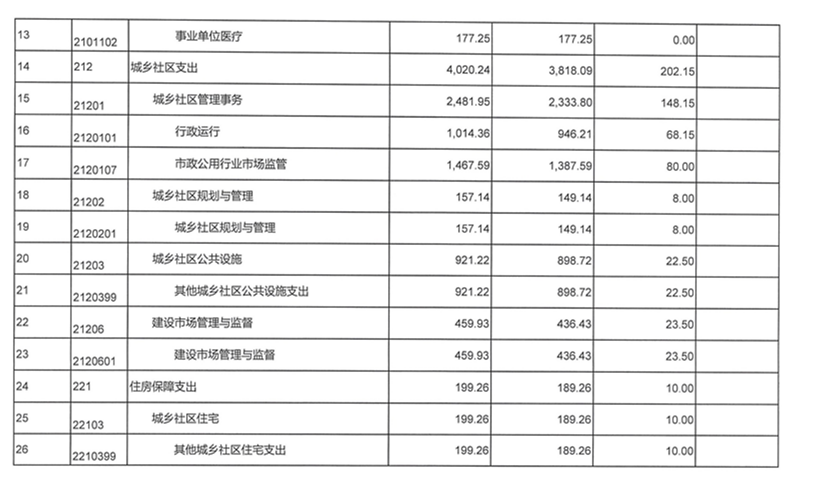 | 13 | 2101102 | 事业单位医疗 | 177.25 | 177.25 | 0.00 | |
|---|---|---|---|---|---|---|
| 14 | 212 | 城乡社区支出 | 4,020.24 | 3,818.09 | 202.15 | |
| 15 | 21201 | 城乡社区管理事务 | 2,481.95 | 2,333.80 | 148.15 | |
| 16 | 2120101 | 行政运行 | 1,014.36 | 946.21 | 68.15 | |
| 17 | 2120107 | 市政公用行业市场监管 | 1,467.59 | 1,387.59 | 80.00 | |
| 18 | 21202 | 城乡社区规划与管理 | 157.14 | 149.14 | 8.00 | |
| 19 | 2120201 | 城乡社区规划与管理 | 157.14 | 149.14 | 8.00 | |
| 20 | 21203 | 城乡社区公共设施 | 921.22 | 898.72 | 22.50 | |
| 21 | 2120399 | 其他城乡社区公共设施支出 | 921.22 | 898.72 | 22.50 | |
| 22 | 21206 | 建设市场管理与监督 | 459.93 | 436.43 | 23.50 | |
| 23 | 2120601 | 建设市场管理与监督 | 459.93 | 436.43 | 23.50 | |
| 24 | 221 | 住房保障支出 | 199.26 | 189.26 | 10.00 | |
| 25 | 22103 | 城乡社区住宅 | 199.26 | 189.26 | 10.00 | |
| 26 | 2210399 | 其他城乡社区住宅支出 | 199.26 | 189.26 | 10.00 | |